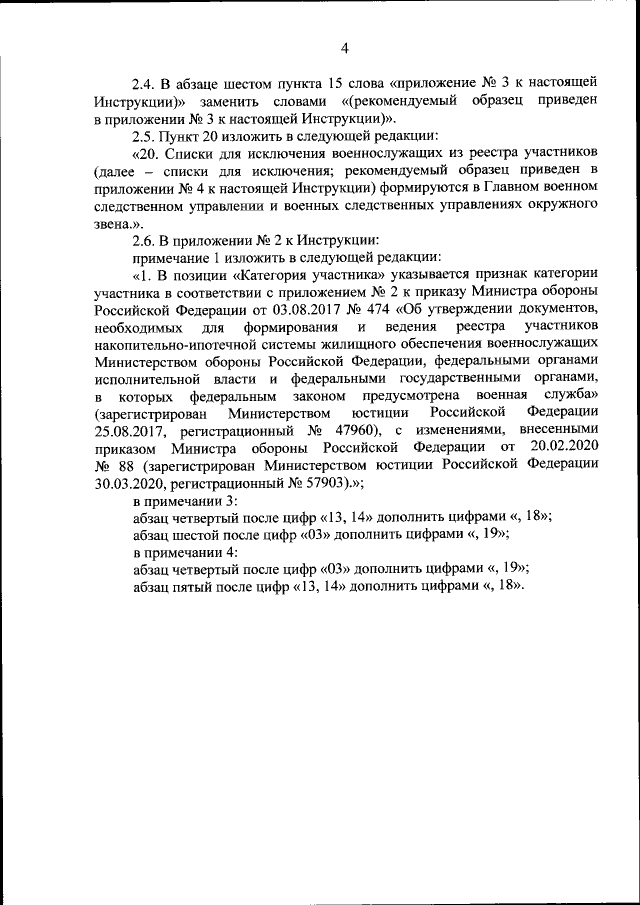 4

2.4. В абзаце шестом пункта 15 слова «приложение № 3 к настоящей Инструкции)» заменить словами «(рекомендуемый образец приведен в приложении № 3 к настоящей Инструкции)».

2.5. Пункт 20 изложить в следующей редакции:

«20. Списки для исключения военнослужащих из реестра участников (далее – списки для исключения; рекомендуемый образец приведен в приложении № 4 к настоящей Инструкции) формируются в Главном военном следственном управлении и военных следственных управлениях окружного звена.».

2.6. В приложении № 2 к Инструкции:

примечание 1 изложить в следующей редакции:

«1. В позиции «Категория участника» указывается признак категории участника в соответствии с приложением № 2 к приказу Министра обороны Российской Федерации от 03.08.2017 № 474 «Об утверждении документов, необходимых для формирования и ведения реестра участников накопительно-ипотечной системы жилищного обеспечения военнослужащих Министерством обороны Российской Федерации, федеральными органами исполнительной власти и федеральными государственными органами, в которых федеральным законом предусмотрена военная служба» (зарегистрирован Министерством юстиции Российской Федерации 25.08.2017, регистрационный № 47960), с изменениями, внесенными приказом Министра обороны Российской Федерации от 20.02.2020 № 88 (зарегистрирован Министерством юстиции Российской Федерации 30.03.2020, регистрационный № 57903).»;

в примечании 3:

абзац четвертый после цифр «13, 14» дополнить цифрами «, 18»;

абзац шестой после цифр «03» дополнить цифрами «, 19»;

в примечании 4:

абзац четвертый после цифр «03» дополнить цифрами «, 19»;

абзац пятый после цифр «13, 14» дополнить цифрами «, 18».